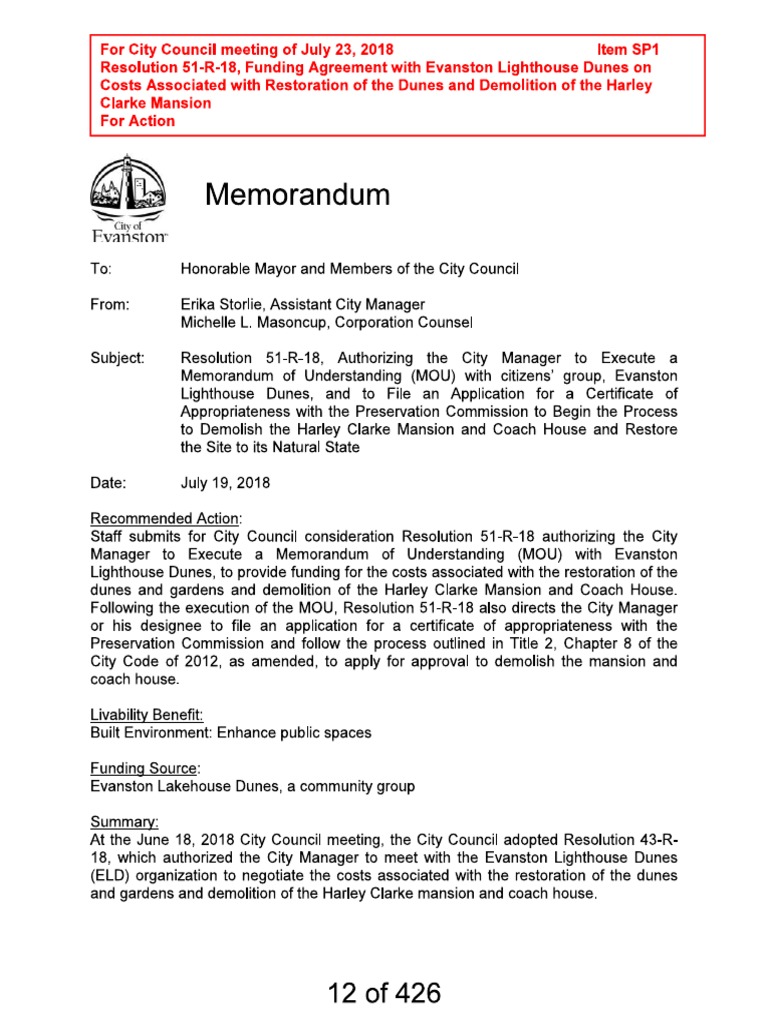 For City Council meeting of July 23, 2018 Item SP1
Resolution 51-R-18, Funding Agreement with Evanston Lighthouse Dunes on Costs Associated with Restoration of the Dunes and Demolition of the Harley Clarke Mansion
For Action

City of Evanston

Memorandum

To: Honorable Mayor and Members of the City Council

From: Erika Storlie, Assistant City Manager
Michelle L. Masoncup, Corporation Counsel

Subject: Resolution 51-R-18, Authorizing the City Manager to Execute a Memorandum of Understanding (MOU) with citizens' group, Evanston Lighthouse Dunes, and to File an Application for a Certificate of Appropriateness with the Preservation Commission to Begin the Process to Demolish the Harley Clarke Mansion and Coach House and Restore the Site to its Natural State

Date: July 19, 2018

Recommended Action:
Staff submits for City Council consideration Resolution 51-R-18 authorizing the City Manager to Execute a Memorandum of Understanding (MOU) with Evanston Lighthouse Dunes, to provide funding for the costs associated with the restoration of the dunes and gardens and demolition of the Harley Clarke Mansion and Coach House. Following the execution of the MOU, Resolution 51-R-18 also directs the City Manager or his designee to file an application for a certificate of appropriateness with the Preservation Commission and follow the process outlined in Title 2, Chapter 8 of the City Code of 2012, as amended, to apply for approval to demolish the mansion and coach house.

Livability Benefit:
Built Environment: Enhance public spaces

Funding Source:
Evanston Lakehouse Dunes, a community group

Summary:
At the June 18, 2018 City Council meeting, the City Council adopted Resolution 43-R-18, which authorized the City Manager to meet with the Evanston Lighthouse Dunes (ELD) organization to negotiate the costs associated with the restoration of the dunes and gardens and demolition of the Harley Clarke mansion and coach house.

12 of 426